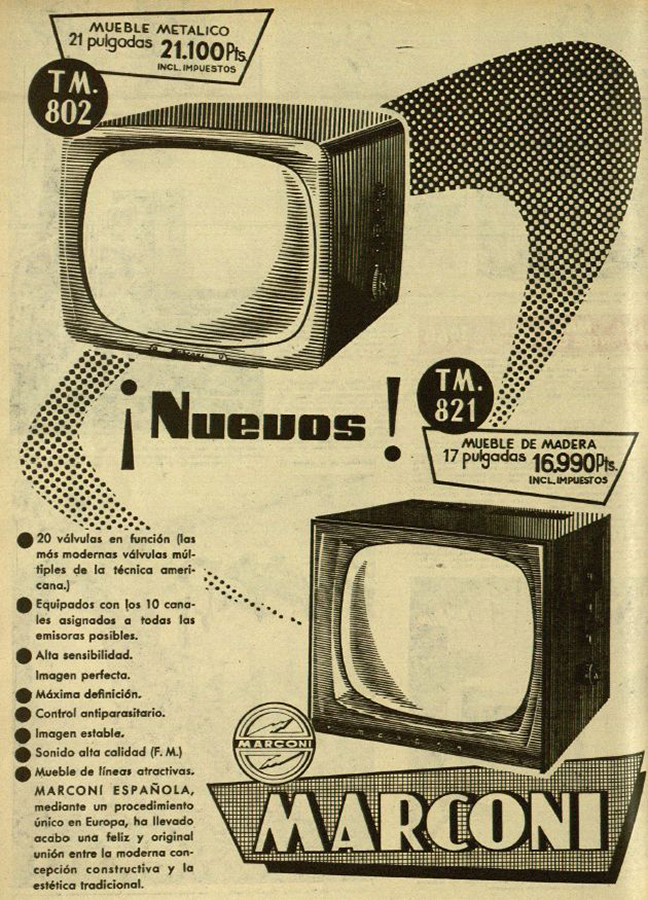 MUEBLE METALICO
21 pulgadas 21.100 Pts.
INCL. IMPUESTOS

TM.
802

¡Nuevos!

TM.
821

MUEBLE DE MADERA
17 pulgadas 16.990 Pts.
INCL. IMPUESTOS

• 20 válvulas en función (las más modernas válvulas múltiples de la técnica americana.)
• Equipados con los 10 canales asignados a todas las emisoras posibles.
• Alta sensibilidad. Imagen perfecta.
• Máxima definición.
• Control antiparasitario.
• Imagen estable.
• Sonido alta calidad (F. M.)
• Mueble de líneas atractivas.

MARCONI ESPAÑOLA, mediante un procedimiento único en Europa, ha llevado acabo una feliz y original unión entre la moderna concepción constructiva y la estética tradicional.

MARCONI

MARCONI